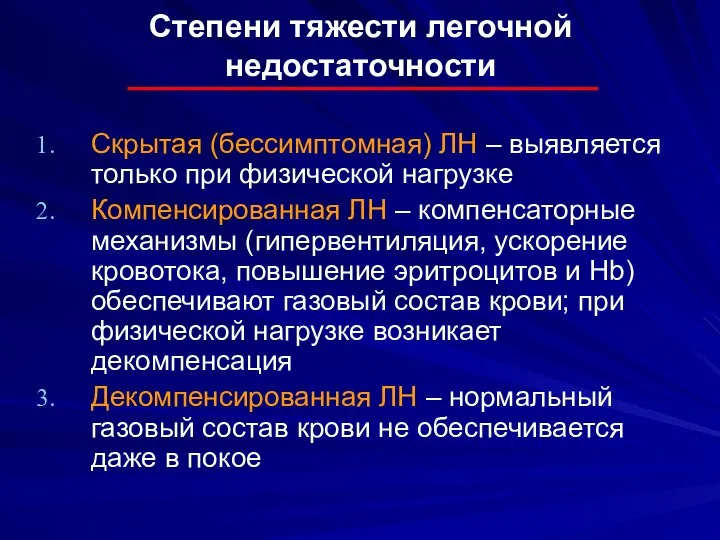 Степени тяжести легочной недостаточности

1. Скрытая (бессимптомная) ЛН – выявляется только при физической нагрузке
2. Компенсированная ЛН – компенсаторные механизмы (гипервентиляция, ускорение кровотока, повышение эритроцитов и Hb) обеспечивают газовый состав крови; при физической нагрузке возникает декомпенсация
3. Декомпенсированная ЛН – нормальный газовый состав крови не обеспечивается даже в покое